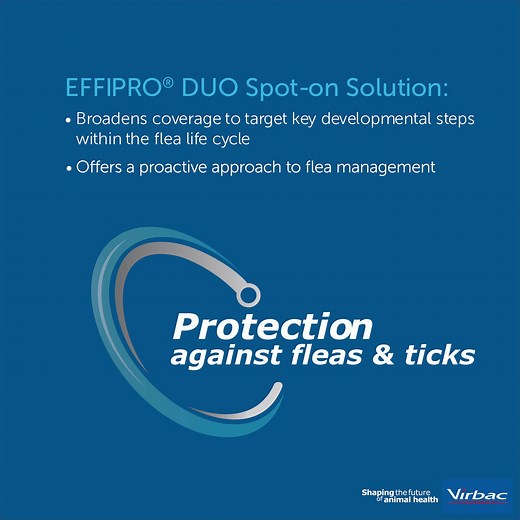 EFFIPRO® DUO Spot-on Solution:

• Broadens coverage to target key developmental steps within the flea life cycle

• Offers a proactive approach to flea management

Protection against fleas & ticks

Shaping the future of animal health

Virbac